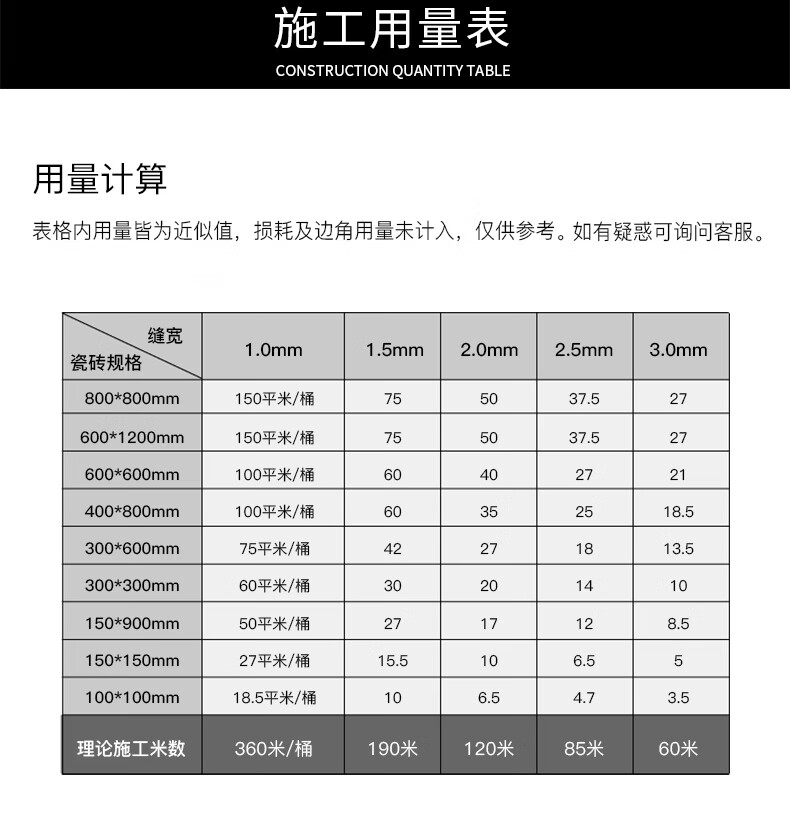 施工用量表
CONSTRUCTION QUANTITY TABLE

用量计算
表格内用量皆为近似值，损耗及边角用量未计入，仅供参考。如有疑惑可询问客服。

| 缝宽 瓷砖规格 | 1.0mm | 1.5mm | 2.0mm | 2.5mm | 3.0mm |
|---|---|---|---|---|---|
| 800*800mm | 150平米/桶 | 75 | 50 | 37.5 | 27 |
| 600*1200mm | 150平米/桶 | 75 | 50 | 37.5 | 27 |
| 600*600mm | 100平米/桶 | 60 | 40 | 27 | 21 |
| 400*800mm | 100平米/桶 | 60 | 35 | 25 | 18.5 |
| 300*600mm | 75平米/桶 | 42 | 27 | 18 | 13.5 |
| 300*300mm | 60平米/桶 | 30 | 20 | 14 | 10 |
| 150*900mm | 50平米/桶 | 27 | 17 | 12 | 8.5 |
| 150*150mm | 27平米/桶 | 15.5 | 10 | 6.5 | 5 |
| 100*100mm | 18.5平米/桶 | 10 | 6.5 | 4.7 | 3.5 |
| 理论施工米数 | 360米/桶 | 190米 | 120米 | 85米 | 60米 |